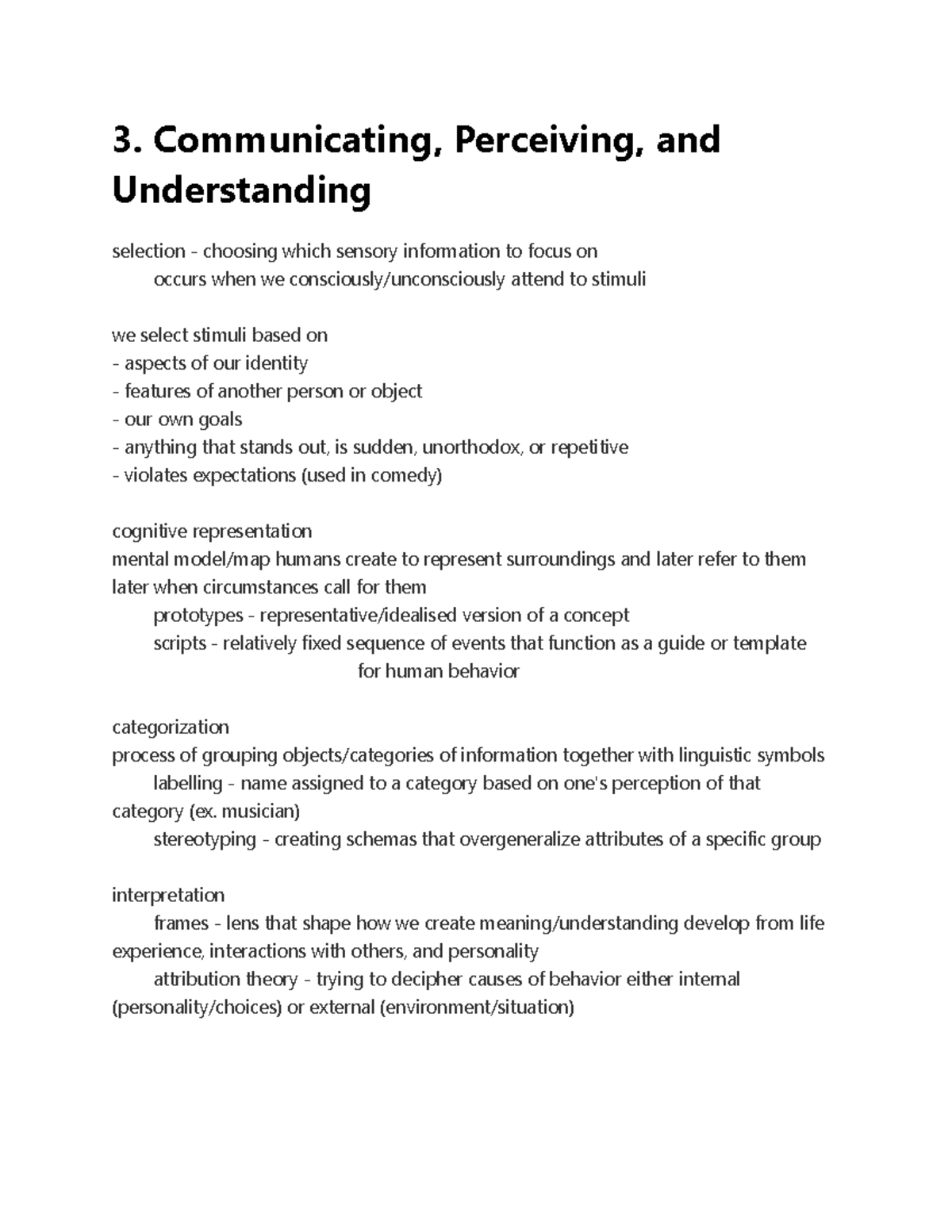 3. Communicating, Perceiving, and Understanding

selection - choosing which sensory information to focus on
occurs when we consciously/unconsciously attend to stimuli

we select stimuli based on
- aspects of our identity
- features of another person or object
- our own goals
- anything that stands out, is sudden, unorthodox, or repetitive
- violates expectations (used in comedy)

cognitive representation
mental model/map humans create to represent surroundings and later refer to them later when circumstances call for them
prototypes - representative/idealised version of a concept
scripts - relatively fixed sequence of events that function as a guide or template for human behavior

categorization
process of grouping objects/categories of information together with linguistic symbols
labelling - name assigned to a category based on one's perception of that category (ex. musician)
stereotyping - creating schemas that overgeneralize attributes of a specific group

interpretation
frames - lens that shape how we create meaning/understanding develop from life experience, interactions with others, and personality
attribution theory - trying to decipher causes of behavior either internal (personality/choices) or external (environment/situation)